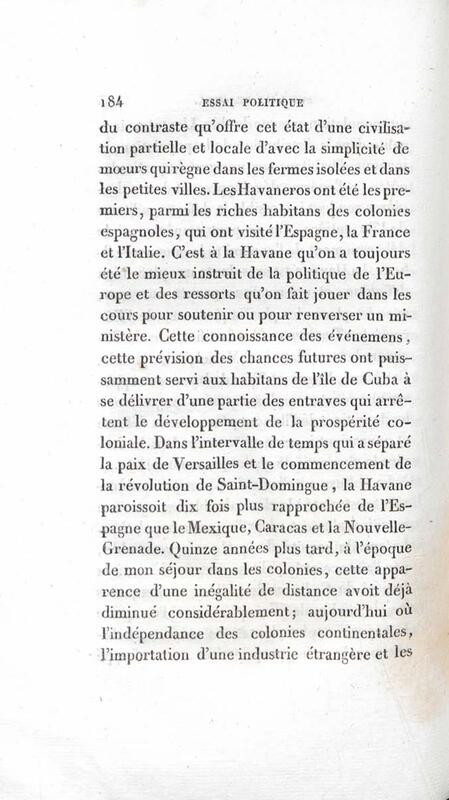 184 ESSAI POLITIQUE

du contraste qu'offre cet état d'une civilisation partielle et locale d'avec la simplicité de mœurs qui règne dans les fermes isolées et dans les petites villes. Les Havaneros ont été les premiers, parmi les riches habitans des colonies espagnoles, qui ont visité l'Espagne, la France et l'Italie. C'est à la Havane qu'on a toujours été le mieux instruit de la politique de l'Europe et des ressorts qu'on fait jouer dans les cours pour soutenir ou pour renverser un ministère. Cette connoissance des événemens, cette prévision des chances futures ont puissamment servi aux habitans de l'île de Cuba à se délivrer d'une partie des entraves qui arrêtent le développement de la prospérité coloniale. Dans l'intervalle de temps qui a séparé la paix de Versailles et le commencement de la révolution de Saint-Domingue, la Havane paroissoit dix fois plus rapprochée de l'Espagne que le Mexique, Caracas et la Nouvelle-Grenade. Quinze années plus tard, à l'époque de mon séjour dans les colonies, cette apparence d'une inégalité de distance avoit déjà diminué considérablement; aujourd'hui où l'indépendance des colonies continentales, l'importation d'une industrie étrangère et les